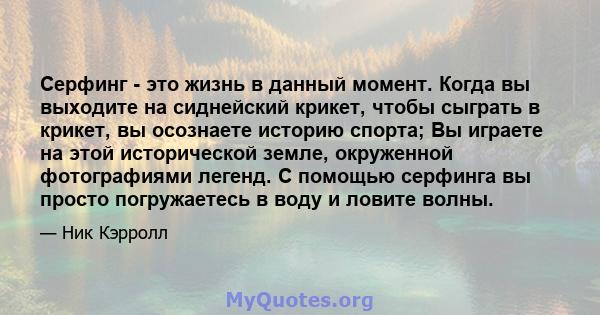 Серфинг - это жизнь в данный момент. Когда вы выходите на сиднейский крикет, чтобы сыграть в крикет, вы осознаете историю спорта; Вы играете на этой исторической земле, окруженной фотографиями легенд. С помощью серфинга вы просто погружаетесь в воду и ловите волны.

— Ник Кэрролл

MyQuotes.org